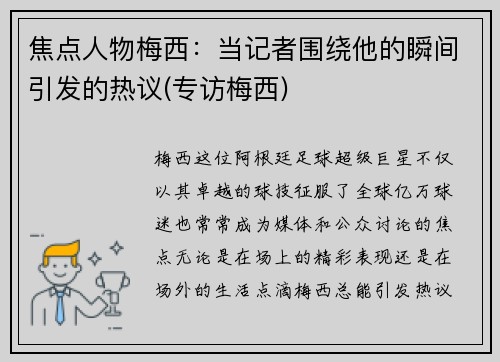 焦点人物梅西：当记者围绕他的瞬间引发的热议(专访梅西)

梅西这位阿根廷足球超级巨星不仅以其卓越的球技征服了全球亿万球迷也常常成为媒体和公众讨论的焦点无论是在场上的精彩表现还是在场外的生活点滴梅西总能引发热议